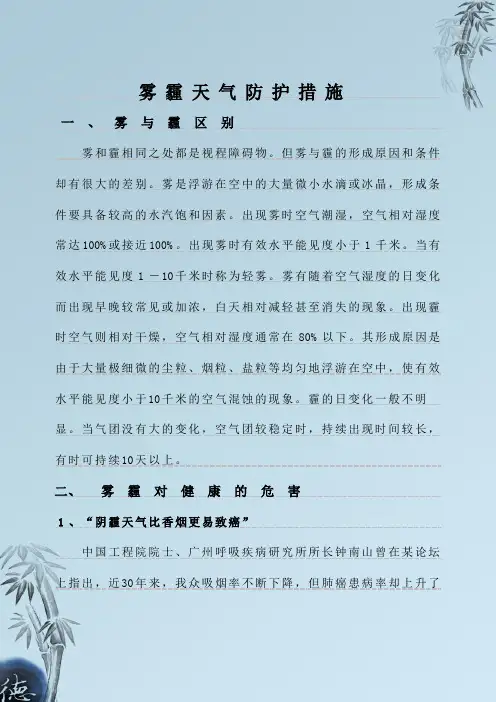 雾霾天气防护措施

一、雾与霾区别

雾和霾相同之处都是视程障碍物。但雾与霾的形成原因和条件却有很大的差别。雾是浮游在空中的大量微小水滴或冰晶，形成条件要具备较高的水汽饱和因素。出现雾时空气潮湿，空气相对湿度常达100%或接近100%。出现雾时有效水平能见度小于1千米。当有效水平能见度1－10千米时称为轻雾。雾有随着空气湿度的日变化而出现早晚较常见或加浓，白天相对减轻甚至消失的现象。出现霾时空气则相对干燥，空气相对湿度通常在80%以下。其形成原因是由于大量极细微的尘粒、烟粒、盐粒等均匀地浮游在空中，使有效水平能见度小于10千米的空气混蚀的现象。霾的日变化一般不明显。当气团没有大的变化，空气团较稳定时，持续出现时间较长，有时可持续10天以上。

二、雾霾对健康的危害

1、“阴霾天气比香烟更易致癌”

中国工程院院士、广州呼吸疾病研究所所长钟南山曾在某论坛上指出，近30年来，我众吸烟率不断下降，但肺癌患病率却上升了

德